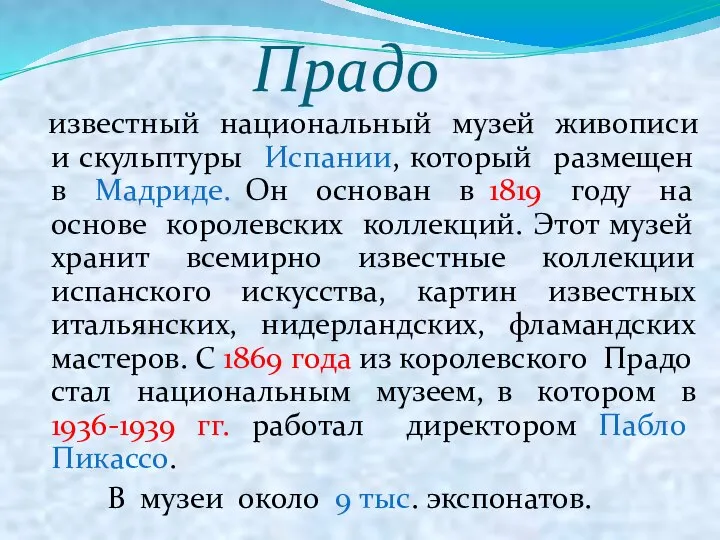 Прадо

известный национальный музей живописи и скульптуры Испании, который размещен в Мадриде. Он основан в 1819 году на основе королевских коллекций. Этот музей хранит всемирно известные коллекции испанского искусства, картин известных итальянских, нидерландских, фламандских мастеров. С 1869 года из королевского Прадо стал национальным музеем, в котором в 1936-1939 гг. работал директором Пабло Пикассо.

В музеи около 9 тыс. экспонатов.